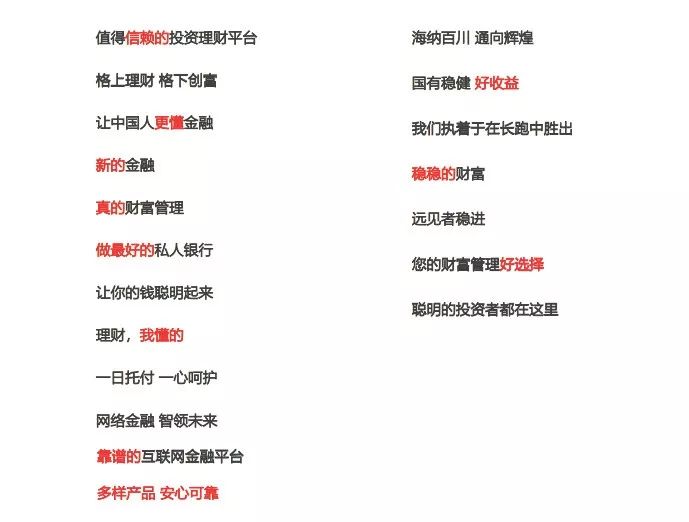 值得信赖的投资理财平台

格上理财 格下创富

让中国人更懂金融

新的金融

真的财富管理

做最好的私人银行

让你的钱聪明起来

理财，我懂的

一日托付 一心呵护

网络金融 智领未来

靠谱的互联网金融平台

多样产品 安心可靠

海纳百川 通向辉煌

国有稳健 好收益

我们执着于在长跑中胜出

稳稳的财富

远见者稳进

您的财富管理好选择

聪明的投资者都在这里